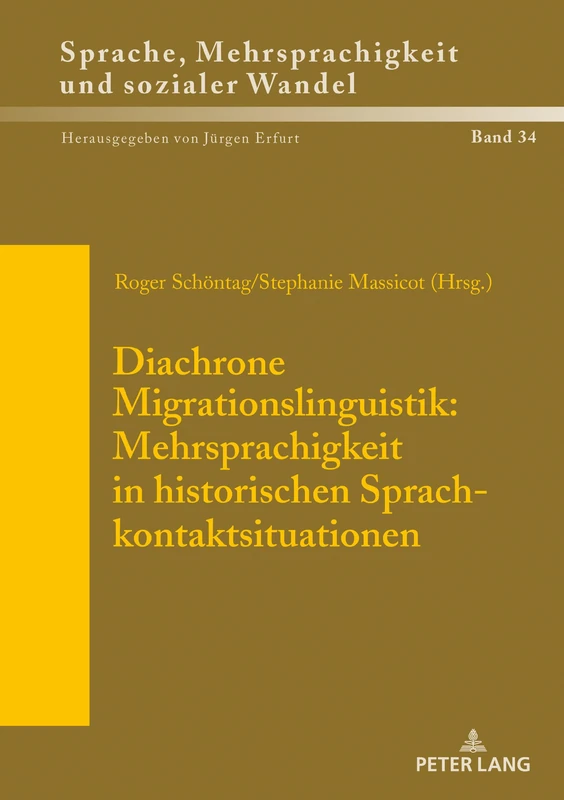 Sprache, Mehrsprachigkeit und sozialer Wandel

Herausgegeben von Jürgen Erfurt

Band 34

Roger Schöntag/Stephanie Massicot (Hrsg.)

Diachrone Migrationslinguistik: Mehrsprachigkeit in historischen Sprachkontaktsituationen

PETER LANG